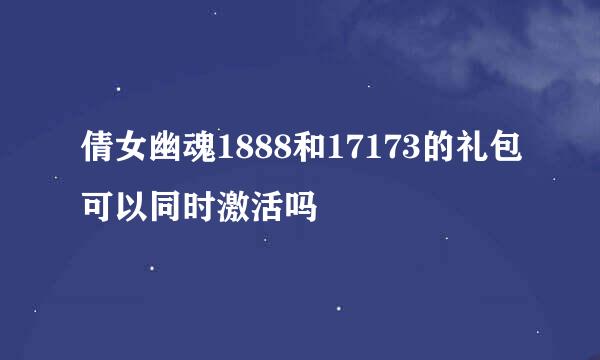 倩女幽魂1888和17173的礼包可以同时激活吗